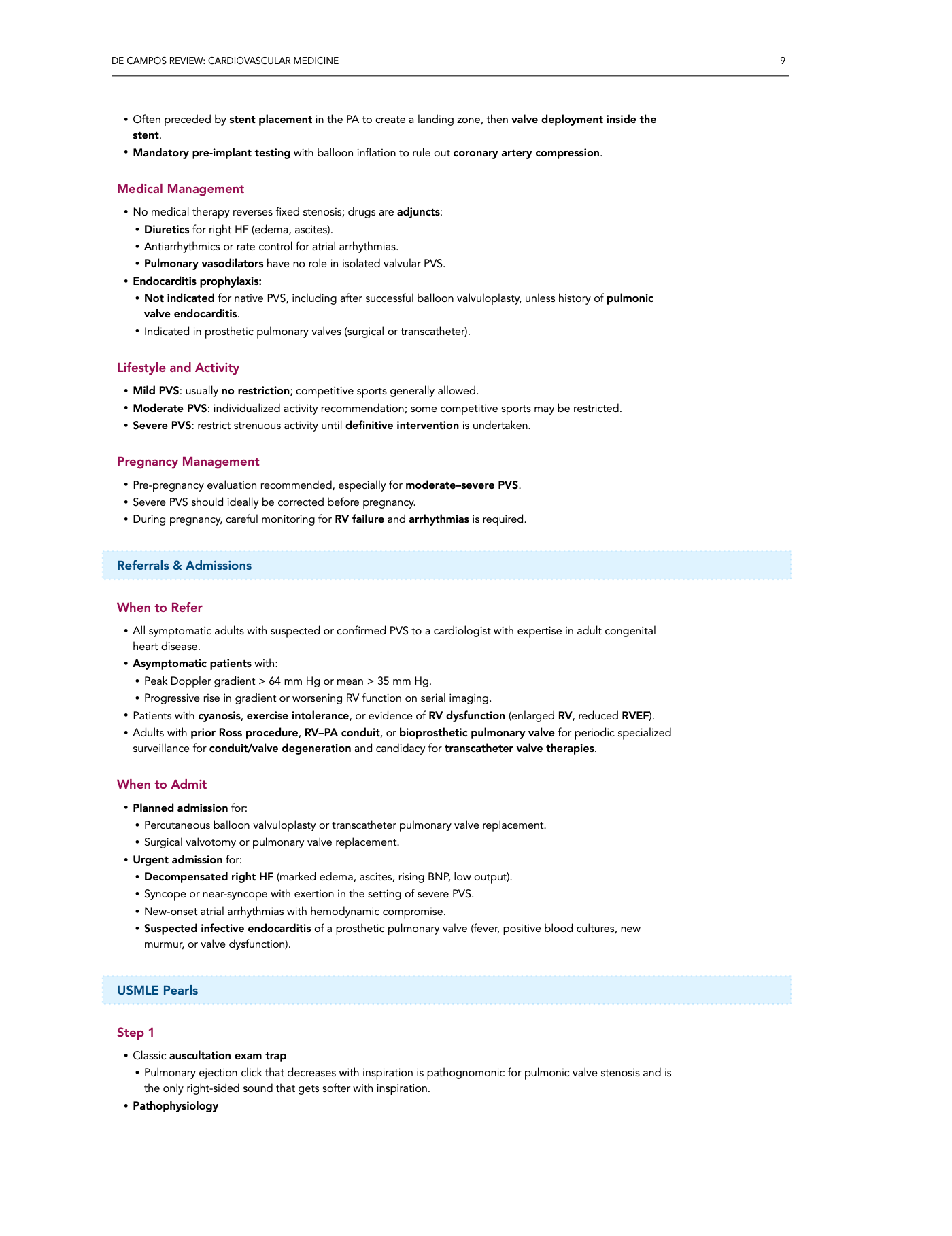 DE CAMPOS REVIEW: CARDIOVASCULAR MEDICINE 9

• Often preceded by stent placement in the PA to create a landing zone, then valve deployment inside the stent.
• Mandatory pre-implant testing with balloon inflation to rule out coronary artery compression.

Medical Management

• No medical therapy reverses fixed stenosis; drugs are adjuncts:
• Diuretics for right HF (edema, ascites).
• Antiarrhythmics or rate control for atrial arrhythmias.
• Pulmonary vasodilators have no role in isolated valvular PVS.
• Endocarditis prophylaxis:
• Not indicated for native PVS, including after successful balloon valvuloplasty, unless history of pulmonic valve endocarditis.
• Indicated in prosthetic pulmonary valves (surgical or transcatheter).

Lifestyle and Activity

• Mild PVS: usually no restriction; competitive sports generally allowed.
• Moderate PVS: individualized activity recommendation; some competitive sports may be restricted.
• Severe PVS: restrict strenuous activity until definitive intervention is undertaken.

Pregnancy Management

• Pre-pregnancy evaluation recommended, especially for moderate–severe PVS.
• Severe PVS should ideally be corrected before pregnancy.
• During pregnancy, careful monitoring for RV failure and arrhythmias is required.

Referrals & Admissions

When to Refer

• All symptomatic adults with suspected or confirmed PVS to a cardiologist with expertise in adult congenital heart disease.
• Asymptomatic patients with:
• Peak Doppler gradient > 64 mm Hg or mean > 35 mm Hg.
• Progressive rise in gradient or worsening RV function on serial imaging.
• Patients with cyanosis, exercise intolerance, or evidence of RV dysfunction (enlarged RV, reduced RVEF).
• Adults with prior Ross procedure, RV–PA conduit, or bioprosthetic pulmonary valve for periodic specialized surveillance for conduit/valve degeneration and candidacy for transcatheter valve therapies.

When to Admit

• Planned admission for:
• Percutaneous balloon valvuloplasty or transcatheter pulmonary valve replacement.
• Surgical valvotomy or pulmonary valve replacement.
• Urgent admission for:
• Decompensated right HF (marked edema, ascites, rising BNP, low output).
• Syncope or near-syncope with exertion in the setting of severe PVS.
• New-onset atrial arrhythmias with hemodynamic compromise.
• Suspected infective endocarditis of a prosthetic pulmonary valve (fever, positive blood cultures, new murmur, or valve dysfunction).

USMLE Pearls

Step 1

• Classic auscultation exam trap
• Pulmonary ejection click that decreases with inspiration is pathognomonic for pulmonic valve stenosis and is the only right-sided sound that gets softer with inspiration.
• Pathophysiology